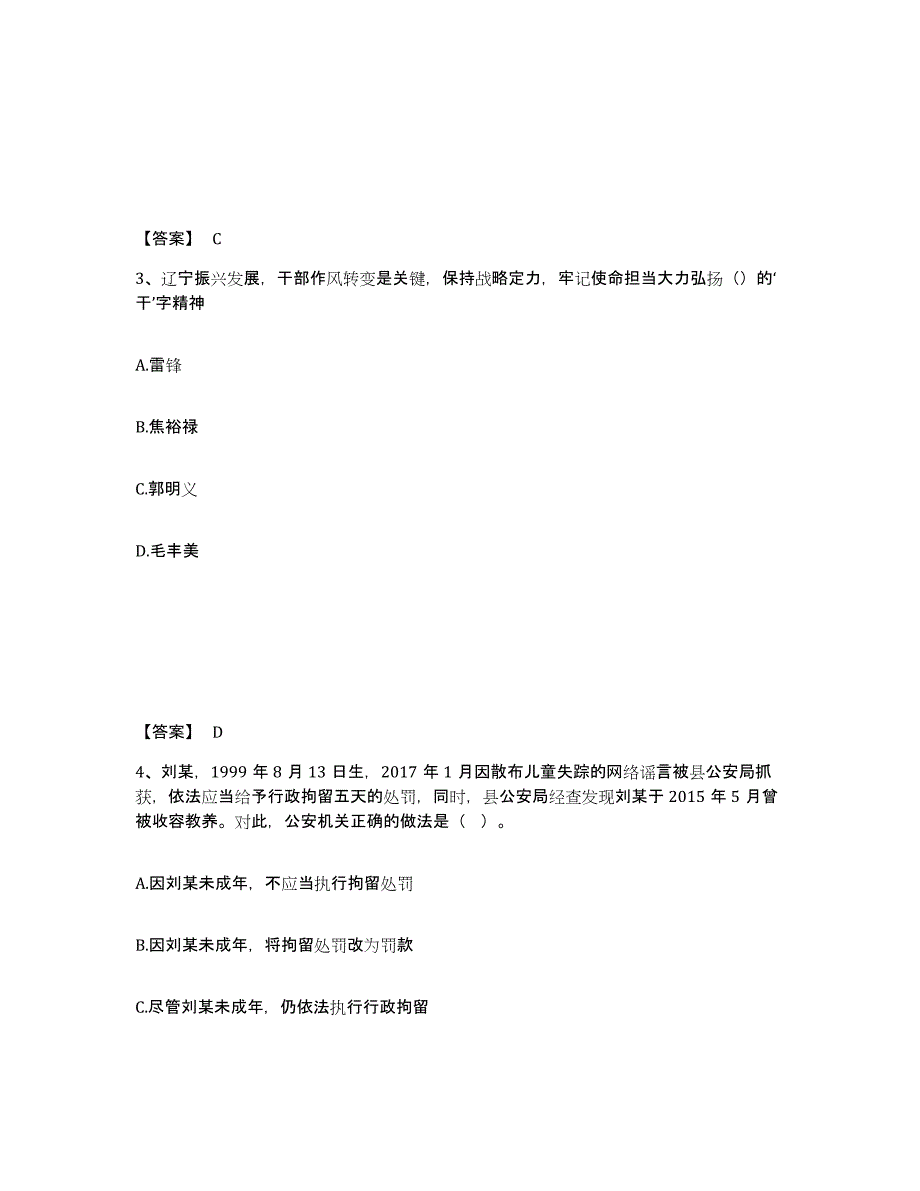 【答案】 C

3、辽宁振兴发展，干部作风转变是关键，保持战略定力，牢记使命担当大力弘扬（）的‘干’字精神

A.雷锋

B.焦裕禄

C.郭明义

D.毛丰美

【答案】 D

4、刘某，1999 年 8 月 13 日生，2017 年 1 月因散布儿童失踪的网络谣言被县公安局抓获，依法应当给予行政拘留五天的处罚，同时，县公安局经查发现刘某于 2015 年 5 月曾被收容教养。对此，公安机关正确的做法是（ ）。

A.因刘某未成年，不应当执行拘留处罚

B.因刘某未成年，将拘留处罚改为罚款

C.尽管刘某未成年，仍依法执行行政拘留